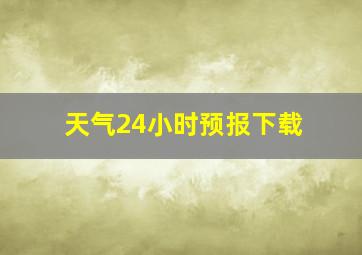 天气24小时预报下载